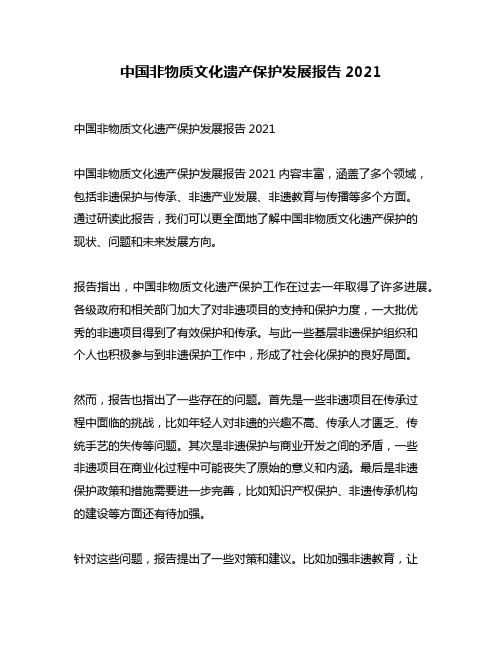 中国非物质文化遗产保护发展报告 2021

中国非物质文化遗产保护发展报告 2021

中国非物质文化遗产保护发展报告 2021 内容丰富，涵盖了多个领域，包括非遗保护与传承、非遗产业发展、非遗教育与传播等多个方面。通过研读此报告，我们可以更全面地了解中国非物质文化遗产保护的现状、问题和未来发展方向。

报告指出，中国非物质文化遗产保护工作在过去一年取得了许多进展。各级政府和相关部门加大了对非遗项目的支持和保护力度，一大批优秀的非遗项目得到了有效保护和传承。与此一些基层非遗保护组织和个人也积极参与到非遗保护工作中，形成了社会化保护的良好局面。

然而，报告也指出了一些存在的问题。首先是一些非遗项目在传承过程中面临的挑战，比如年轻人对非遗的兴趣不高、传承人才匮乏、传统手艺的失传等问题。其次是非遗保护与商业开发之间的矛盾，一些非遗项目在商业化过程中可能丧失了原始的意义和内涵。最后是非遗保护政策和措施需要进一步完善，比如知识产权保护、非遗传承机构的建设等方面还有待加强。

针对这些问题，报告提出了一些对策和建议。比如加强非遗教育，让